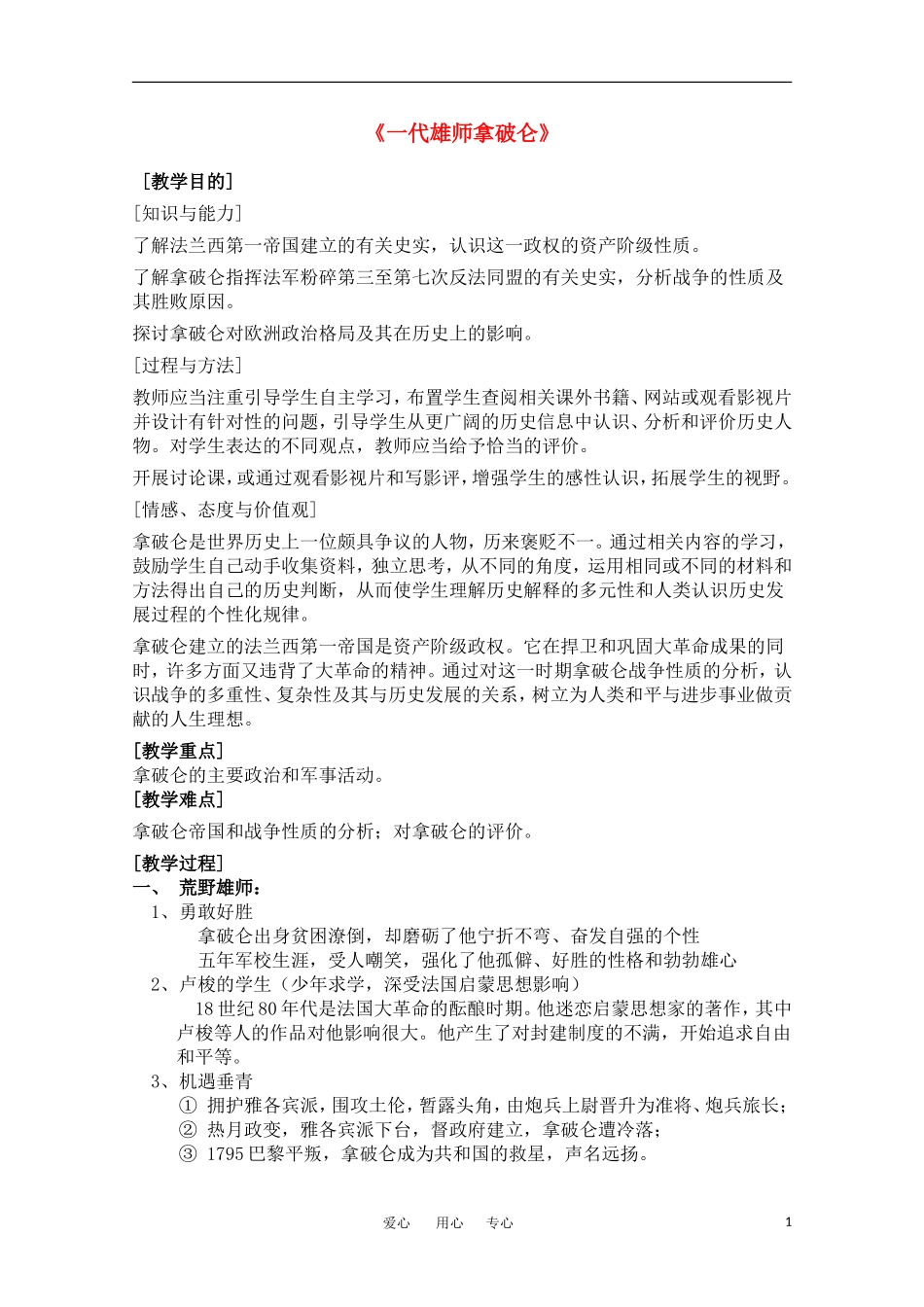 《一代雄师拿破仑》

［教学目的］

［知识与能力］

了解法兰西第一帝国建立的有关史实，认识这一政权的资产阶级性质。

了解拿破仑指挥法军粉碎第三至第七次反法同盟的有关史实，分析战争的性质及其胜败原因。

探讨拿破仑对欧洲政治格局及其在历史上的影响。

［过程与方法］

教师应当注重引导学生自主学习，布置学生查阅相关课外书籍、网站或观看影视片并设计有针对性的问题，引导学生从更广阔的历史信息中认识、分析和评价历史人物。对学生表达的不同观点，教师应当给予恰当的评价。

开展讨论课，或通过观看影视片和写影评，增强学生的感性认识，拓展学生的视野。

［情感、态度与价值观］

拿破仑是世界历史上一位颇具争议的人物，历来褒贬不一。通过相关内容的学习，鼓励学生自己动手收集资料，独立思考，从不同的角度，运用相同或不同的材料和方法得出自己的历史判断，从而使学生理解历史解释的多元性和人类认识历史发展过程的个性化规律。

拿破仑建立的法兰西第一帝国是资产阶级政权。它在捍卫和巩固大革命成果的同时，许多方面又违背了大革命的精神。通过对这一时期拿破仑战争性质的分析，认识战争的多重性、复杂性及其与历史发展的关系，树立为人类和平与进步事业做贡献的人生理想。

［教学重点］
拿破仑的主要政治和军事活动。
［教学难点］
拿破仑帝国和战争性质的分析；对拿破仑的评价。

［教学过程］
一、 荒野雄师：
1、勇敢好胜
拿破仑出身贫困潦倒，却磨砺了他宁折不弯、奋发自强的个性
五年军校生涯，受人嘲笑，强化了他孤僻、好胜的性格和勃勃雄心
2、卢梭的学生（少年求学，深受法国启蒙思想影响）
18世纪80年代是法国大革命的酝酿时期。他迷恋启蒙思想家的著作，其中卢梭等人的作品对他影响很大。他产生了对封建制度的不满，开始追求自由和平等。
3、机遇垂青
① 拥护雅各宾派，围攻土伦，暂露头角，由炮兵上尉晋升为准将、炮兵旅长；
② 热月政变，雅各宾派下台，督政府建立，拿破仑遭冷落；
③ 1795巴黎平叛，拿破仑成为共和国的救星，声名远扬。

爱心 用心 专心 1